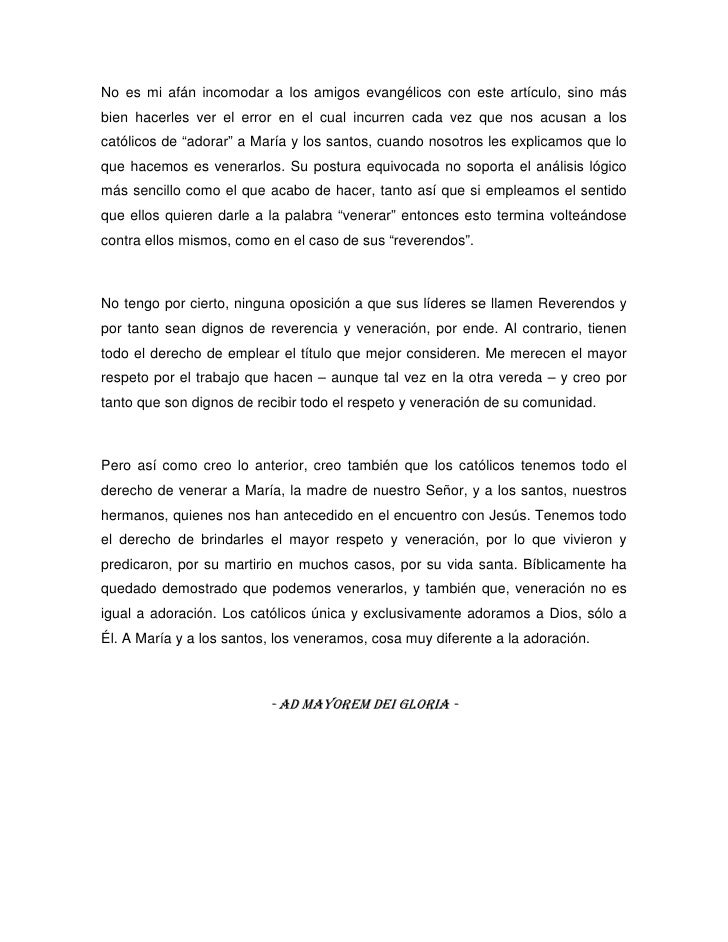 No es mi afán incomodar a los amigos evangélicos con este artículo, sino más bien hacerles ver el error en el cual incurren cada vez que nos acusan a los católicos de “adorar” a María y los santos, cuando nosotros les explicamos que lo que hacemos es venerarlos. Su postura equivocada no soporta el análisis lógico más sencillo como el que acabo de hacer, tanto así que si empleamos el sentido que ellos quieren darle a la palabra “venerar” entonces esto termina volteándose contra ellos mismos, como en el caso de sus “reverendos”.

No tengo por cierto, ninguna oposición a que sus líderes se llamen Reverendos y por tanto sean dignos de reverencia y veneración, por ende. Al contrario, tienen todo el derecho de emplear el título que mejor consideren. Me merecen el mayor respeto por el trabajo que hacen – aunque tal vez en la otra vereda – y creo por tanto que son dignos de recibir todo el respeto y veneración de su comunidad.

Pero así como creo lo anterior, creo también que los católicos tenemos todo el derecho de venerar a María, la madre de nuestro Señor, y a los santos, nuestros hermanos, quienes nos han antecedido en el encuentro con Jesús. Tenemos todo el derecho de brindarles el mayor respeto y veneración, por lo que vivieron y predicaron, por su martirio en muchos casos, por su vida santa. Bíblicamente ha quedado demostrado que podemos venerarlos, y también que, veneración no es igual a adoración. Los católicos única y exclusivamente adoramos a Dios, sólo a Él. A María y a los santos, los veneramos, cosa muy diferente a la adoración.

- AD MAYOREM DEI GLORIA -